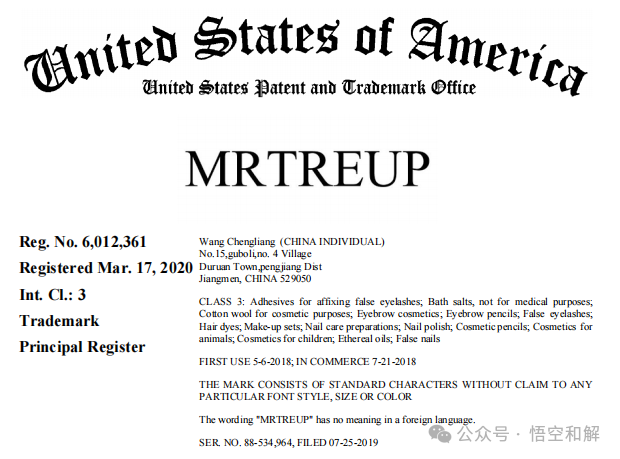 United States of America
United States Patent and Trademark Office

MRTREUP

Reg. No. 6,012,361
Registered Mar. 17, 2020
Int. Cl.: 3
Trademark
Principal Register

Wang Chengliang (CHINA INDIVIDUAL)
No.15,guboli,no. 4 Village
Duruan Town,pengjiang Dist
Jiangmen, CHINA 529050

CLASS 3: Adhesives for affixing false eyelashes; Bath salts, not for medical purposes; Cotton wool for cosmetic purposes; Eyebrow cosmetics; Eyebrow pencils; False eyelashes; Hair dyes; Make-up sets; Nail care preparations; Nail polish; Cosmetic pencils; Cosmetics for animals; Cosmetics for children; Ethereal oils; False nails

FIRST USE 5-6-2018; IN COMMERCE 7-21-2018

THE MARK CONSISTS OF STANDARD CHARACTERS WITHOUT CLAIM TO ANY PARTICULAR FONT STYLE, SIZE OR COLOR

The wording "MRTREUP" has no meaning in a foreign language.

SER. NO. 88-534,964, FILED 07-25-2019

公众号 · 悟空和解